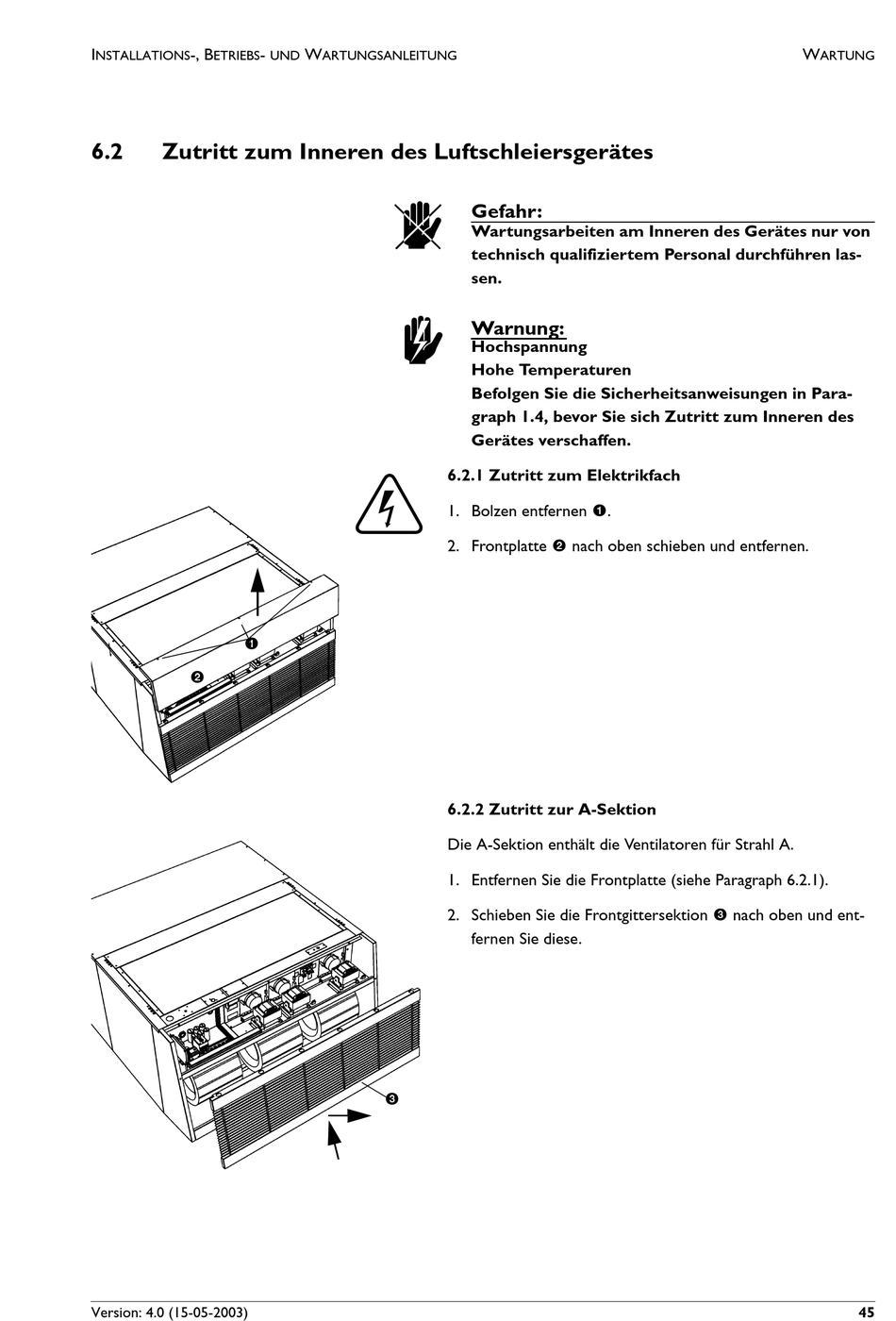 INSTALLATIONS-, BETRIEBS- UND WARTUNGSANLEITUNG WARTUNG

6.2 Zutritt zum Inneren des Luftschleiersgerätes

Gefahr:
Wartungsarbeiten am Inneren des Gerätes nur von technisch qualifiziertem Personal durchführen lassen.

Warnung:
Hochspannung
Hohe Temperaturen
Befolgen Sie die Sicherheitsanweisungen in Paragraph 1.4, bevor Sie sich Zutritt zum Inneren des Gerätes verschaffen.

6.2.1 Zutritt zum Elektrikfach

1. Bolzen entfernen ❶.

2. Frontplatte ❷ nach oben schieben und entfernen.

❶

❷

6.2.2 Zutritt zur A-Sektion

Die A-Sektion enthält die Ventilatoren für Strahl A.

1. Entfernen Sie die Frontplatte (siehe Paragraph 6.2.1).

2. Schieben Sie die Frontgittersektion ❸ nach oben und entfernen Sie diese.

❸

Version: 4.0 (15-05-2003) 45